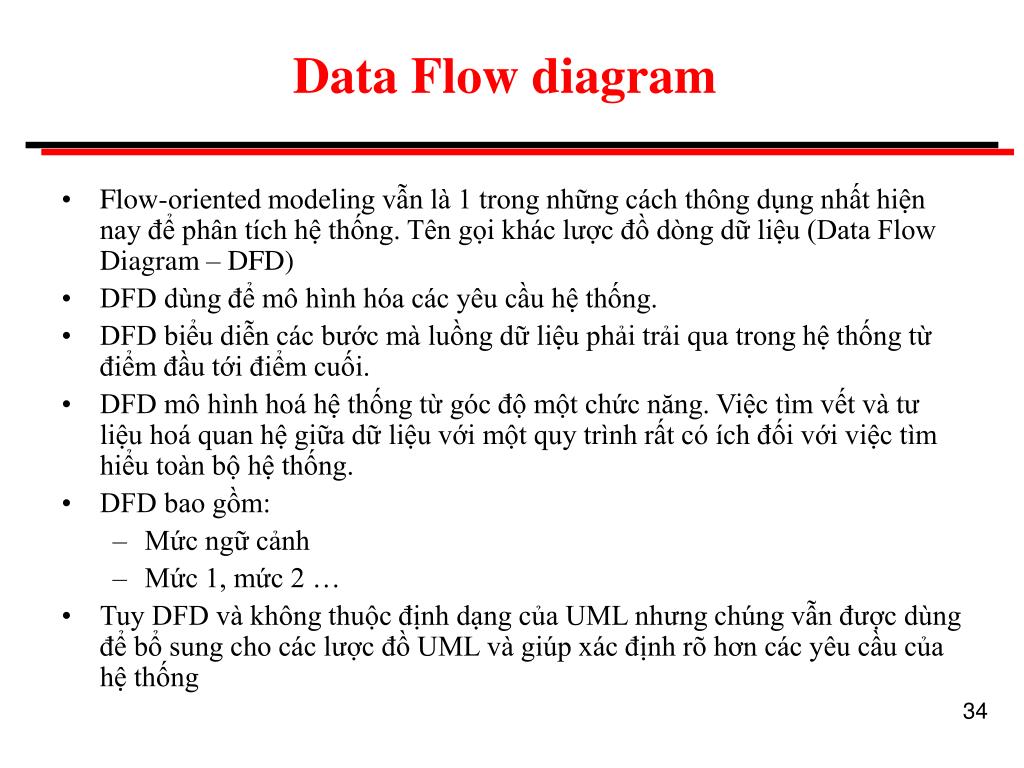 Data Flow diagram

• Flow-oriented modeling vẫn là 1 trong những cách thông dụng nhất hiện nay để phân tích hệ thống. Tên gọi khác lược đồ dòng dữ liệu (Data Flow Diagram – DFD)
• DFD dùng để mô hình hóa các yêu cầu hệ thống.
• DFD biểu diễn các bước mà luồng dữ liệu phải trải qua trong hệ thống từ điểm đầu tới điểm cuối.
• DFD mô hình hoá hệ thống từ góc độ một chức năng. Việc tìm vết và tư liệu hoá quan hệ giữa dữ liệu với một quy trình rất có ích đối với việc tìm hiểu toàn bộ hệ thống.
• DFD bao gồm:
– Mức ngữ cảnh
– Mức 1, mức 2 …
• Tuy DFD và không thuộc định dạng của UML nhưng chúng vẫn được dùng để bổ sung cho các lược đồ UML và giúp xác định rõ hơn các yêu cầu của hệ thống

34